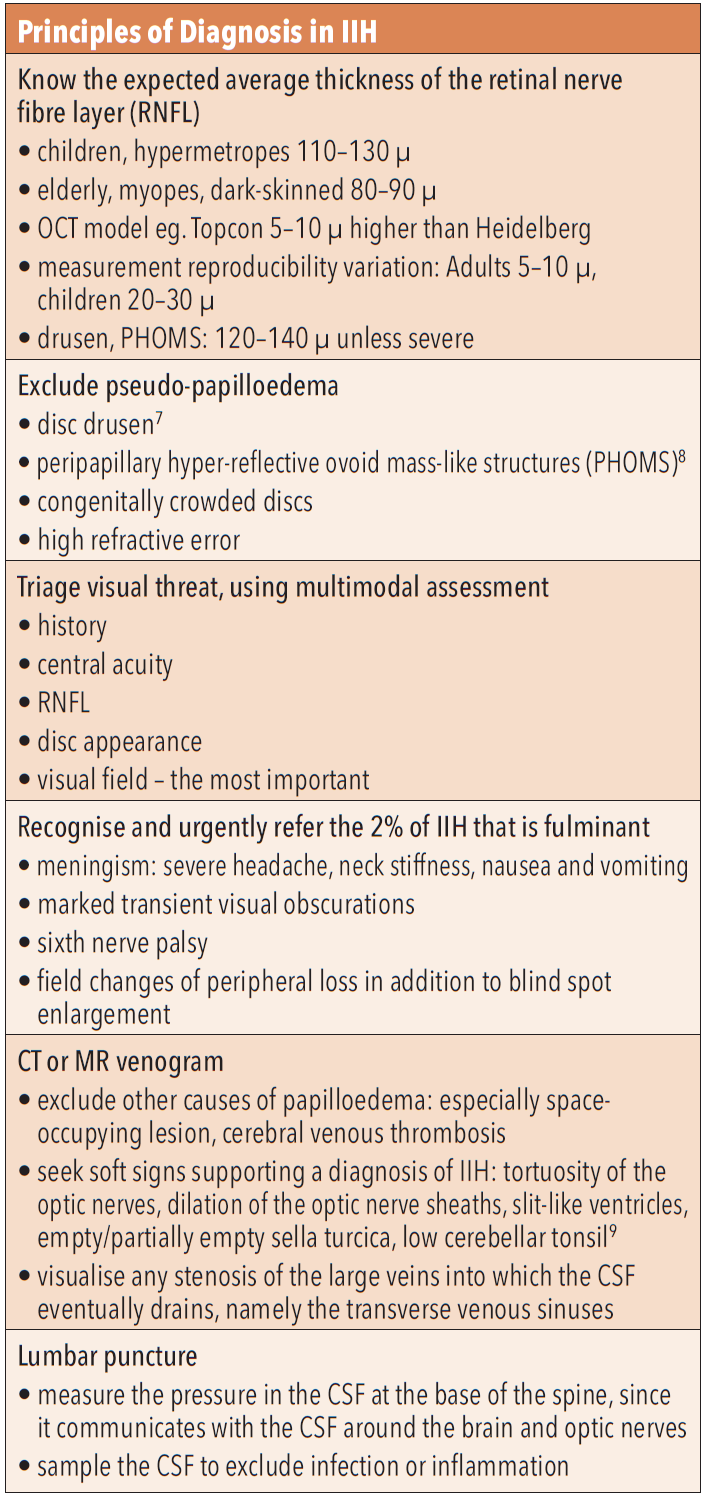 Principles of Diagnosis in IIH

Know the expected average thickness of the retinal nerve fibre layer (RNFL)
• children, hypermetropes 110–130 μ
• elderly, myopes, dark-skinned 80–90 μ
• OCT model eg. Topcon 5–10 μ higher than Heidelberg
• measurement reproducibility variation: Adults 5–10 μ, children 20–30 μ
• drusen, PHOMS: 120–140 μ unless severe

Exclude pseudo-papilloedema
• disc drusen$^7$
• peripapillary hyper-reflective ovoid mass-like structures (PHOMS)$^8$
• congenitally crowded discs
• high refractive error

Triage visual threat, using multimodal assessment
• history
• central acuity
• RNFL
• disc appearance
• visual field – the most important

Recognise and urgently refer the 2% of IIH that is fulminant
• meningism: severe headache, neck stiffness, nausea and vomiting
• marked transient visual obscurations
• sixth nerve palsy
• field changes of peripheral loss in addition to blind spot enlargement

CT or MR venogram
• exclude other causes of papilloedema: especially space-occupying lesion, cerebral venous thrombosis
• seek soft signs supporting a diagnosis of IIH: tortuosity of the optic nerves, dilation of the optic nerve sheaths, slit-like ventricles, empty/partially empty sella turcica, low cerebellar tonsil$^9$
• visualise any stenosis of the large veins into which the CSF eventually drains, namely the transverse venous sinuses

Lumbar puncture
• measure the pressure in the CSF at the base of the spine, since it communicates with the CSF around the brain and optic nerves
• sample the CSF to exclude infection or inflammation